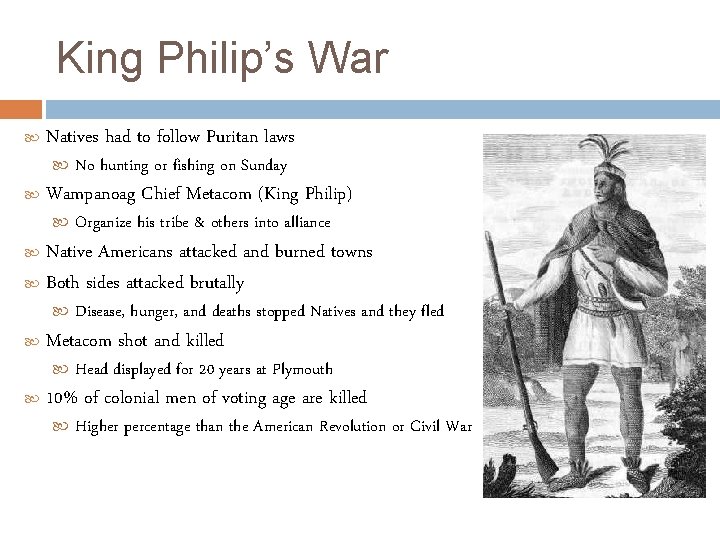 King Philip's War

Natives had to follow Puritan laws

No hunting or fishing on Sunday

Wampanoag Chief Metacom (King Philip)

Organize his tribe & others into alliance

Native Americans attacked and burned towns

Both sides attacked brutally

Disease, hunger, and deaths stopped Natives and they fled

Metacom shot and killed

Head displayed for 20 years at Plymouth

10% of colonial men of voting age are killed

Higher percentage than the American Revolution or Civil War